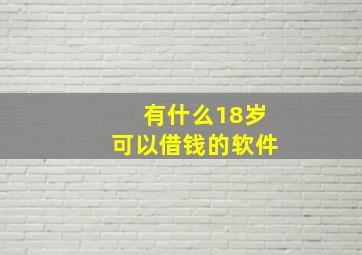 有什么18岁
可以借钱的软件